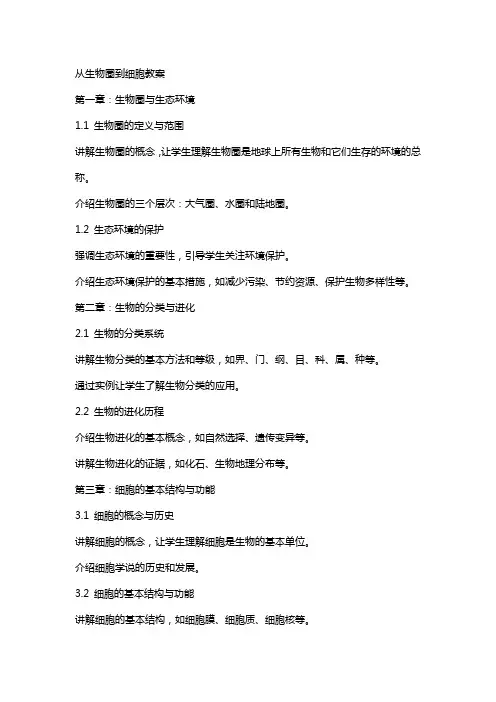 从生物圈到细胞教案

第一章：生物圈与生态环境

1.1 生物圈的定义与范围

讲解生物圈的概念，让学生理解生物圈是地球上所有生物和它们生存的环境的总称。

介绍生物圈的三个层次：大气圈、水圈和陆地圈。

1.2 生态环境的保护

强调生态环境的重要性，引导学生关注环境保护。

介绍生态环境保护的基本措施，如减少污染、节约资源、保护生物多样性等。

第二章：生物的分类与进化

2.1 生物的分类系统

讲解生物分类的基本方法和等级，如界、门、纲、目、科、属、种等。

通过实例让学生了解生物分类的应用。

2.2 生物的进化历程

介绍生物进化的基本概念，如自然选择、遗传变异等。

讲解生物进化的证据，如化石、生物地理分布等。

第三章：细胞的基本结构与功能

3.1 细胞的概念与历史

讲解细胞的概念，让学生理解细胞是生物的基本单位。

介绍细胞学说的历史和发展。

3.2 细胞的基本结构与功能

讲解细胞的基本结构，如细胞膜、细胞质、细胞核等。